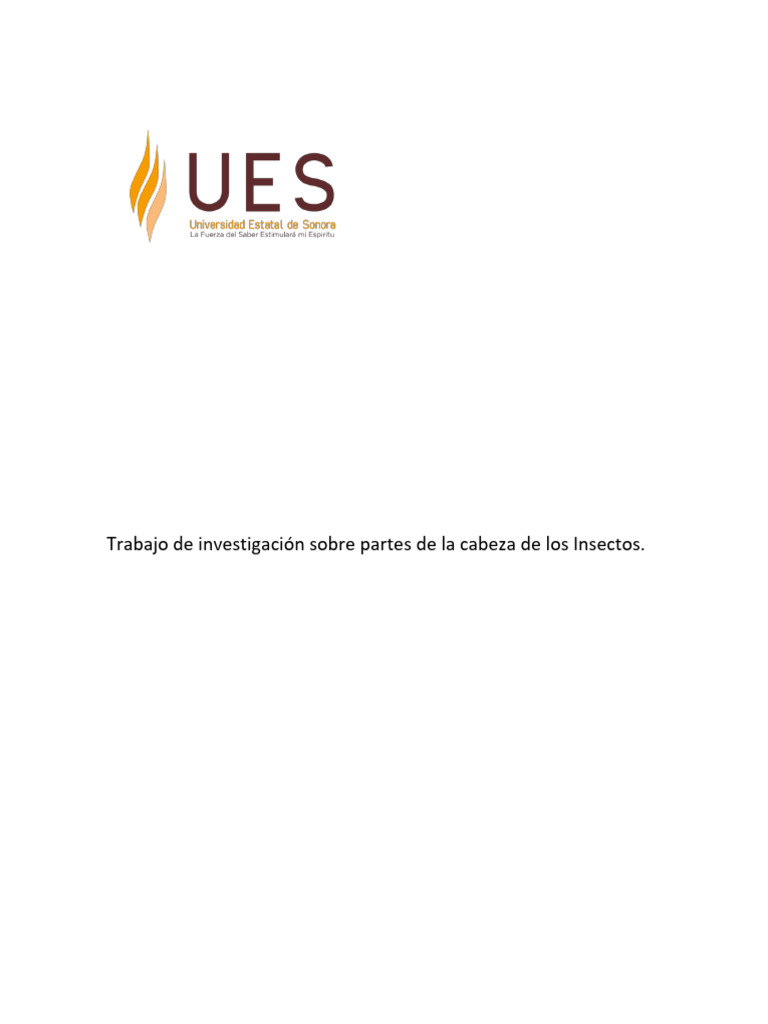 UES
Universidad Estatal de Sonora
La Fuerza del Saber Estimulará mi Espíritu

Trabajo de investigación sobre partes de la cabeza de los Insectos.